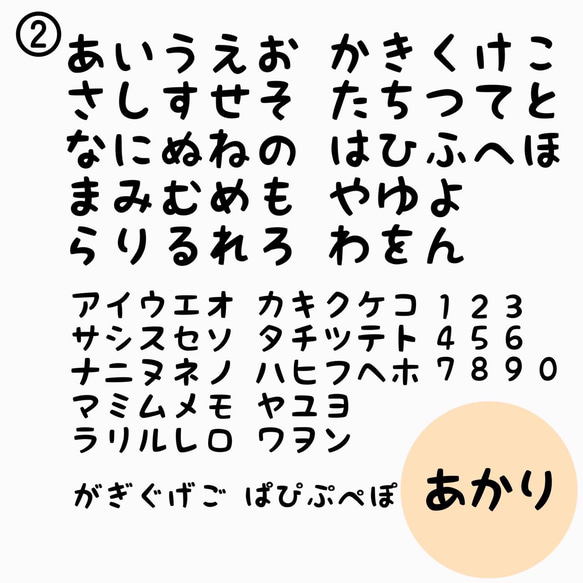 ②
あいうえお かきくけこ
さしすせそ たちつてと
なにぬねの はひふへほ
まみむめも やゆよ
らりるれろ わをん

アイウエオ カキクケコ 1 2 3
サシスセソ タチツテト 4 5 6
ナニヌネノ ハヒフヘホ 7 8 9 0
マミムメモ ヤユヨ
ラリルレロ ワヲン

がぎぐげご ぱぴぷぺぽ

あかり